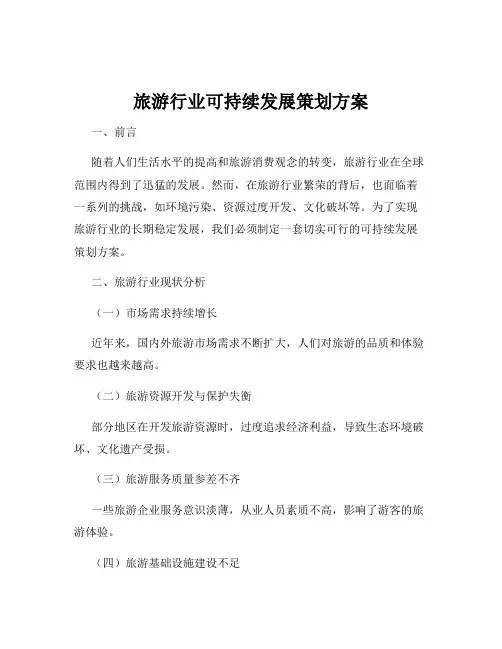 旅游行业可持续发展策划方案

一、前言

随着人们生活水平的提高和旅游消费观念的转变，旅游行业在全球范围内得到了迅猛的发展。然而，在旅游行业繁荣的背后，也面临着一系列的挑战，如环境污染、资源过度开发、文化破坏等。为了实现旅游行业的长期稳定发展，我们必须制定一套切实可行的可持续发展策划方案。

二、旅游行业现状分析

（一）市场需求持续增长

近年来，国内外旅游市场需求不断扩大，人们对旅游的品质和体验要求也越来越高。

（二）旅游资源开发与保护失衡

部分地区在开发旅游资源时，过度追求经济利益，导致生态环境破坏、文化遗产受损。

（三）旅游服务质量参差不齐

一些旅游企业服务意识淡薄，从业人员素质不高，影响了游客的旅游体验。

（四）旅游基础设施建设不足